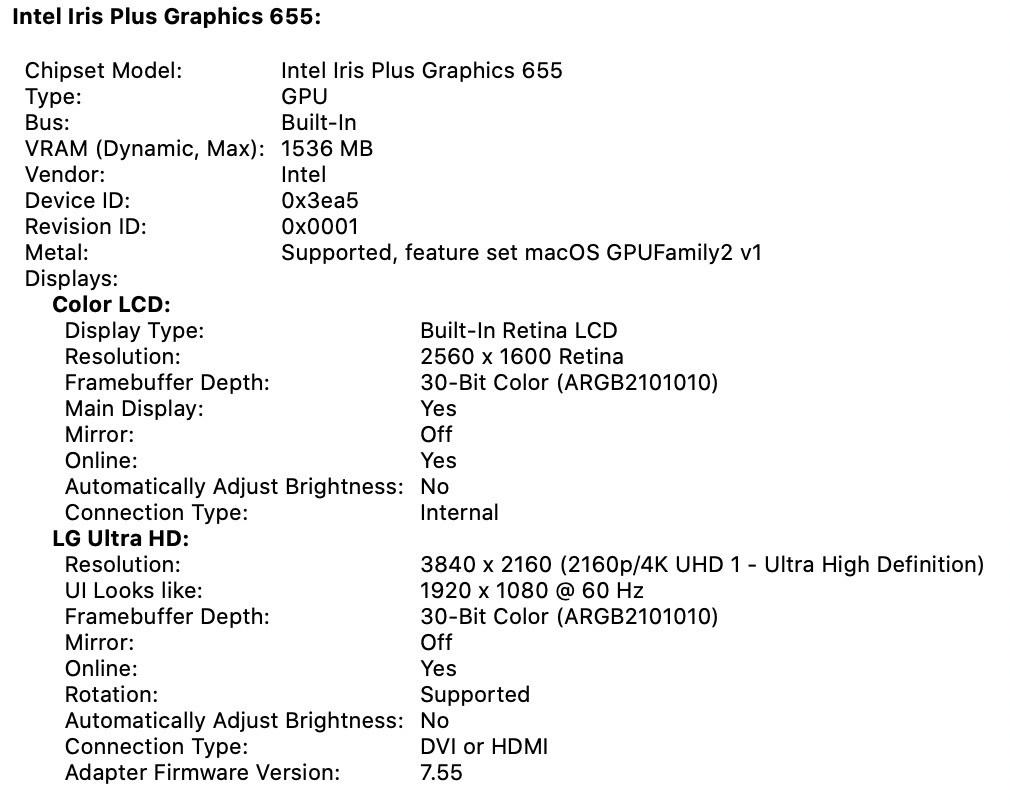 Intel Iris Plus Graphics 655:

Chipset Model: Intel Iris Plus Graphics 655
Type: GPU
Bus: Built-In
VRAM (Dynamic, Max): 1536 MB
Vendor: Intel
Device ID: 0x3ea5
Revision ID: 0x0001
Metal: Supported, feature set macOS GPUFamily2 v1
Displays:
Color LCD:
Display Type: Built-In Retina LCD
Resolution: 2560 x 1600 Retina
Framebuffer Depth: 30-Bit Color (ARGB2101010)
Main Display: Yes
Mirror: Off
Online: Yes
Automatically Adjust Brightness: No
Connection Type: Internal
LG Ultra HD:
Resolution: 3840 x 2160 (2160p/4K UHD 1 - Ultra High Definition)
UI Looks like: 1920 x 1080 @ 60 Hz
Framebuffer Depth: 30-Bit Color (ARGB2101010)
Mirror: Off
Online: Yes
Rotation: Supported
Automatically Adjust Brightness: No
Connection Type: DVI or HDMI
Adapter Firmware Version: 7.55